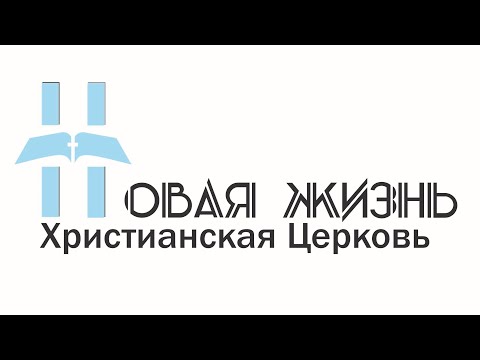 НОВАЯ ЖИЗНЬ
Христианская Церковь